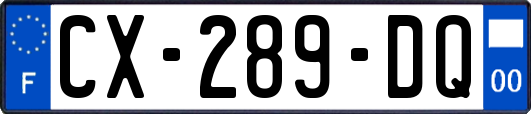 F
CX-289-DQ
00